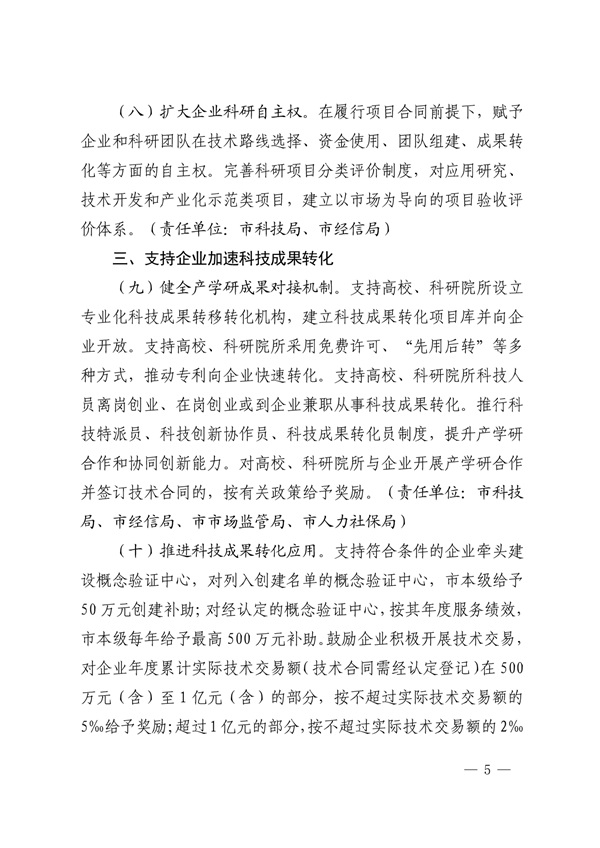 （八）扩大企业科研自主权。在履行项目合同前提下，赋予企业和科研团队在技术路线选择、资金使用、团队组建、成果转化等方面的自主权。完善科研项目分类评价制度，对应用研究、技术开发和产业化示范类项目，建立以市场为导向的项目验收评价体系。（责任单位：市科技局、市经信局）

三、支持企业加速科技成果转化

（九）健全产学研成果对接机制。支持高校、科研院所设立专业化科技成果转移转化机构，建立科技成果转化项目库并向企业开放。支持高校、科研院所采用免费许可、“先用后转”等多种方式，推动专利向企业快速转化。支持高校、科研院所科技人员离岗创业、在岗创业或到企业兼职从事科技成果转化。推行科技特派员、科技创新协作员、科技成果转化员制度，提升产学研合作和协同创新能力。对高校、科研院所与企业开展产学研合作并签订技术合同的，按有关政策给予奖励。（责任单位：市科技局、市经信局、市市场监管局、市人力社保局）

（十）推进科技成果转化应用。支持符合条件的企业牵头建设概念验证中心，对列入创建名单的概念验证中心，市本级给予50万元创建补助；对经认定的概念验证中心，按其年度服务绩效，市本级每年给予最高500万元补助。鼓励企业积极开展技术交易，对企业年度累计实际技术交易额（技术合同需经认定登记）在500万元（含）至1亿元（含）的部分，按不超过实际技术交易额的5‰给予奖励；超过1亿元的部分，按不超过实际技术交易额的2‰

— 5 —